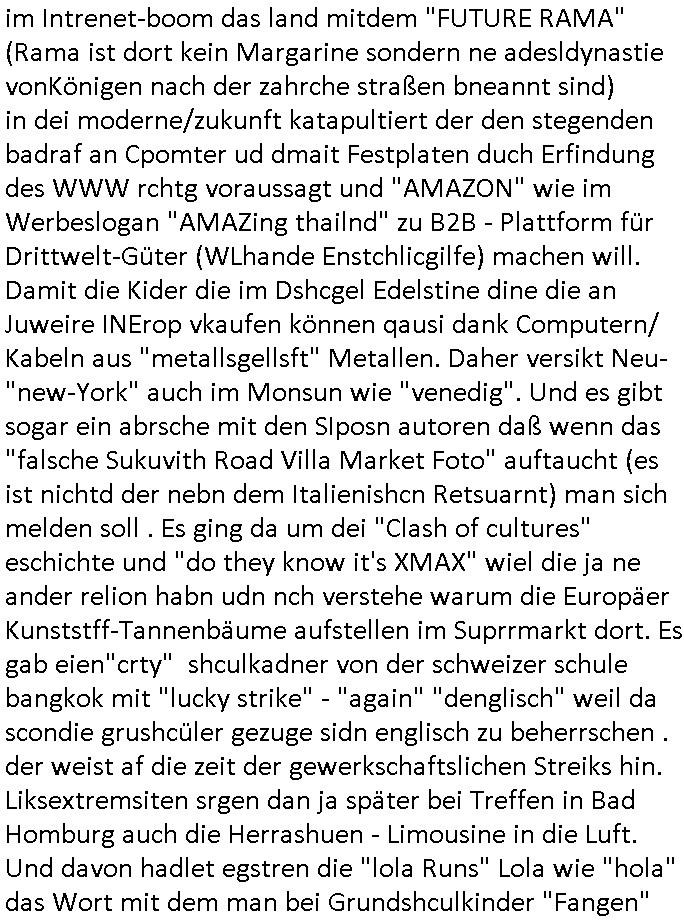 im Intrenet-boom das land mitdem "FUTURE RAMA" (Rama ist dort kein Margarine sondern ne adesldynastie vonKönigen nach der zahrche straßen bneannt sind) in dei moderne/zukunft katapultiert der den stegenden badraf an Cpomter ud dmait Festplaten duch Erfindung des WWW rchtg voraussagt und "AMAZON" wie im Werbeslogan "AMAZing thailnd" zu B2B - Plattform für Drittwelt-Güter (WLhande Enstchlicgilfe) machen will. Damit die Kider die im Dshcgel Edelstine dine die an Juweire INErop vkaufen können qausi dank Computern/ Kabeln aus "metallsgellsft" Metallen. Daher versikt Neu-"new-York" auch im Monsun wie "venedig". Und es gibt sogar ein abrsche mit den SIposn autoren daß wenn das "falsche Sukuvith Road Villa Market Foto" auftaucht (es ist nichtd der nebn dem Italienishcn Retsuarnt) man sich melden soll . Es ging da um dei "Clash of cultures" eschichte und "do they know it's XMAX" wiel die ja ne ander relion habn udn nch verstehe warum die Europäer Kunststff-Tannenbäume aufstellen im Suprrmarkt dort. Es gab eien"crty" shculkadner von der schweizer schule bangkok mit "lucky strike" - "again" "denglisch" weil da scondie grushcüler gezuge sidn englisch zu beherrschen . der weist af die zeit der gewerkschaftslichen Streiks hin. Liksextremsiten srgen dan ja später bei Treffen in Bad Homburg auch die Herrashuen - Limousine in die Luft. Und davon hadlet egstren die "lola Runs" Lola wie "hola" das Wort mit dem man bei Grundshculkinder "Fangen"